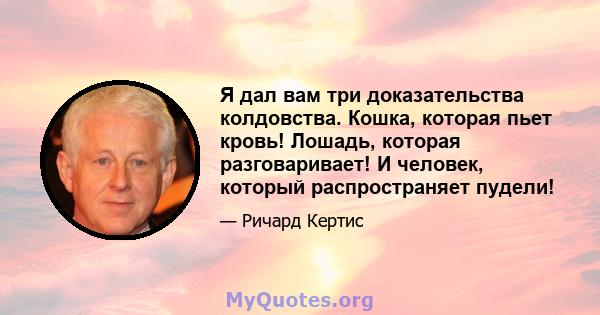 Я дал вам три доказательства колдовства. Кошка, которая пьет кровь! Лошадь, которая разговаривает! И человек, который распространяет пудели!

— Ричард Кертис

MyQuotes.org